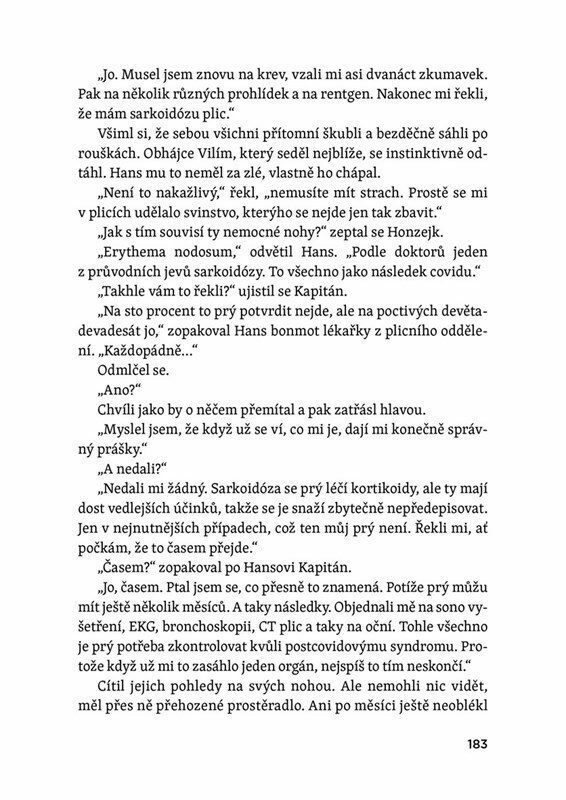 „Jo. Musel jsem znovu na krev, vzali mi asi dvanáct zkumavek. Pak na několik různých prohlídek a na rentgen. Nakonec mi řekli, že mám sarkoidózu plic.“

Všiml si, že sebou všichni přítomní škubli a bezděčně sáhli po rouškách. Obhájce Vilím, který seděl nejblíže, se instinktivně odtáhl. Hans mu to neměl za zlé, vlastně ho chápal.

„Není to nakažlivý,“ řekl, „nemusíte mít strach. Prostě se mi v plicích udělalo svinstvo, kterýho se nejde jen tak zbavit.“

„Jak s tím souvisí ty nemocné nohy?“ zeptal se Honzejk.

„Erythema nodosum,“ odvětil Hans. „Podle doktorů jeden z průvodních jevů sarkoidózy. To všechno jako následek covidu.“

„Takhle vám to řekli?“ ujistil se Kapitán.

„Na sto procent to prý potvrdit nejde, ale na poctivých devětadevadesát jo,“ zopakoval Hans bonmot lékařky z plicního oddělení. „Každopádně...“

Odmlčel se.

„Ano?“

Chvíli jako by o něčem přemítal a pak zatřásl hlavou.

„Myslel jsem, že když už se ví, co mi je, dají mi konečně správný prášky.“

„A nedali?“

„Nedali mi žádný. Sarkoidóza se prý léčí kortikoidy, ale ty mají dost vedlejších účinků, takže se je snaží zbytečně nepředepisovat. Jen v nejnutnějších případech, což ten můj prý není. Řekli mi, ať počkám, že to časem přejde.“

„Časem?“ zopakoval po Hansovi Kapitán.

„Jo, časem. Ptal jsem se, co přesně to znamená. Potíže prý můžu mít ještě několik měsíců. A taky následky. Objednali mě na sono vyšetření, EKG, bronchoskopii, CT plic a taky na oční. Tohle všechno je prý potřeba zkontrolovat kvůli postcovidovýmu syndromu. Protože když už mi to zasáhlo jeden orgán, nejspíš to tím neskončí.“

Cítil jejich pohledy na svých nohou. Ale nemohli nic vidět, měl přes ně přehozené prostěradlo. Ani po měsíci ještě neoblékl

183